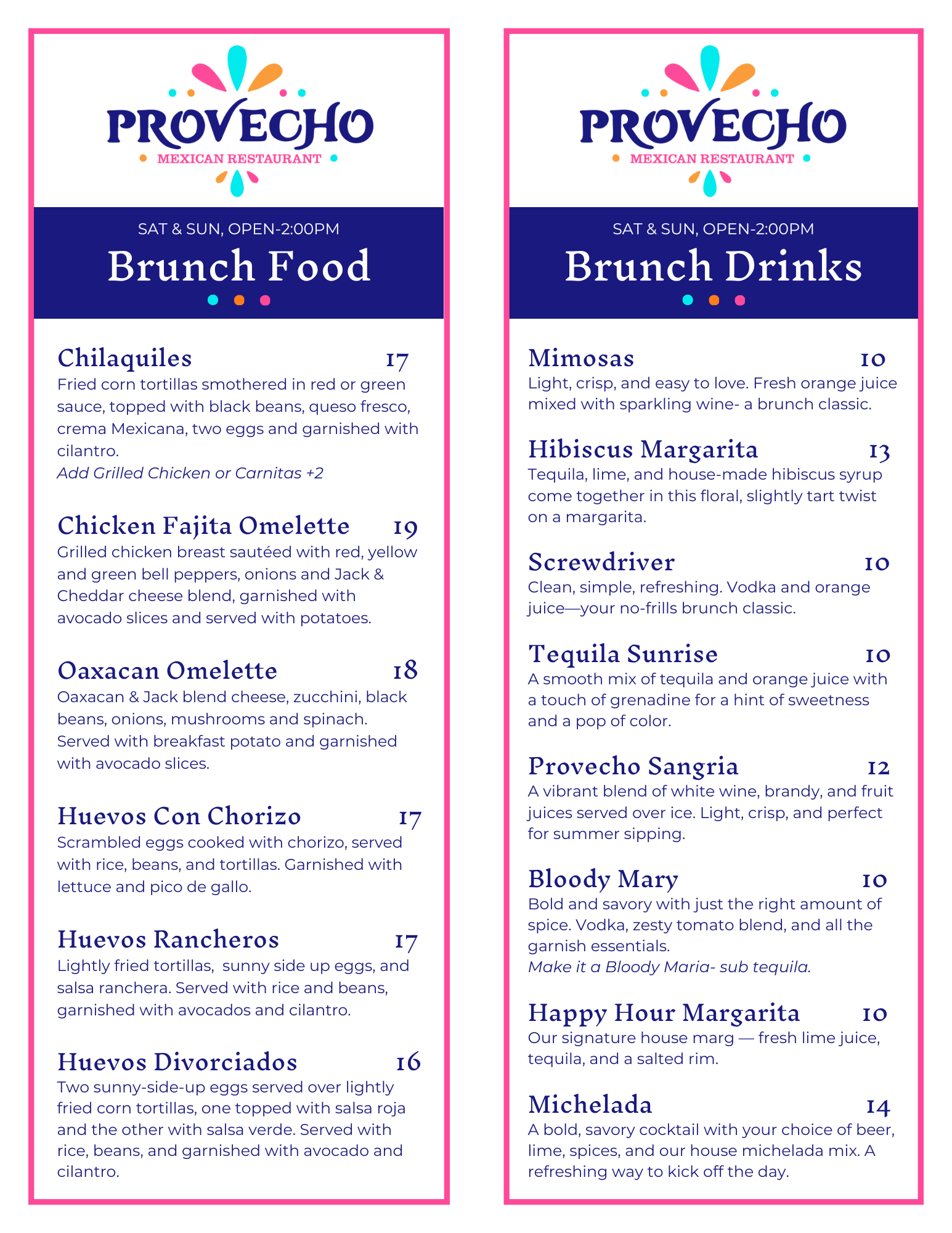 PROVECHO
MEXICAN RESTAURANT

SAT & SUN, OPEN-2:00PM
Brunch Food

Chilaquiles 17
Fried corn tortillas smothered in red or green sauce, topped with black beans, queso fresco, crema Mexicana, two eggs and garnished with cilantro.
Add Grilled Chicken or Carnitas +2

Chicken Fajita Omelette 19
Grilled chicken breast sautéed with red, yellow and green bell peppers, onions and Jack & Cheddar cheese blend, garnished with avocado slices and served with potatoes.

Oaxacan Omelette 18
Oaxacan & Jack blend cheese, zucchini, black beans, onions, mushrooms and spinach. Served with breakfast potato and garnished with avocado slices.

Huevos Con Chorizo 17
Scrambled eggs cooked with chorizo, served with rice, beans, and tortillas. Garnished with lettuce and pico de gallo.

Huevos Rancheros 17
Lightly fried tortillas, sunny side up eggs, and salsa ranchera. Served with rice and beans, garnished with avocados and cilantro.

Huevos Divorciados 16
Two sunny-side-up eggs served over lightly fried corn tortillas, one topped with salsa roja and the other with salsa verde. Served with rice, beans, and garnished with avocado and cilantro.

PROVECHO
MEXICAN RESTAURANT

SAT & SUN, OPEN-2:00PM
Brunch Drinks

Mimosas 10
Light, crisp, and easy to love. Fresh orange juice mixed with sparkling wine- a brunch classic.

Hibiscus Margarita 13
Tequila, lime, and house-made hibiscus syrup come together in this floral, slightly tart twist on a margarita.

Screwdriver 10
Clean, simple, refreshing. Vodka and orange juice—your no-frills brunch classic.

Tequila Sunrise 10
A smooth mix of tequila and orange juice with a touch of grenadine for a hint of sweetness and a pop of color.

Provecho Sangria 12
A vibrant blend of white wine, brandy, and fruit juices served over ice. Light, crisp, and perfect for summer sipping.

Bloody Mary 10
Bold and savory with just the right amount of spice. Vodka, zesty tomato blend, and all the garnish essentials.
Make it a Bloody Maria- sub tequila.

Happy Hour Margarita 10
Our signature house marg — fresh lime juice, tequila, and a salted rim.

Michelada 14
A bold, savory cocktail with your choice of beer, lime, spices, and our house michelada mix. A refreshing way to kick off the day.